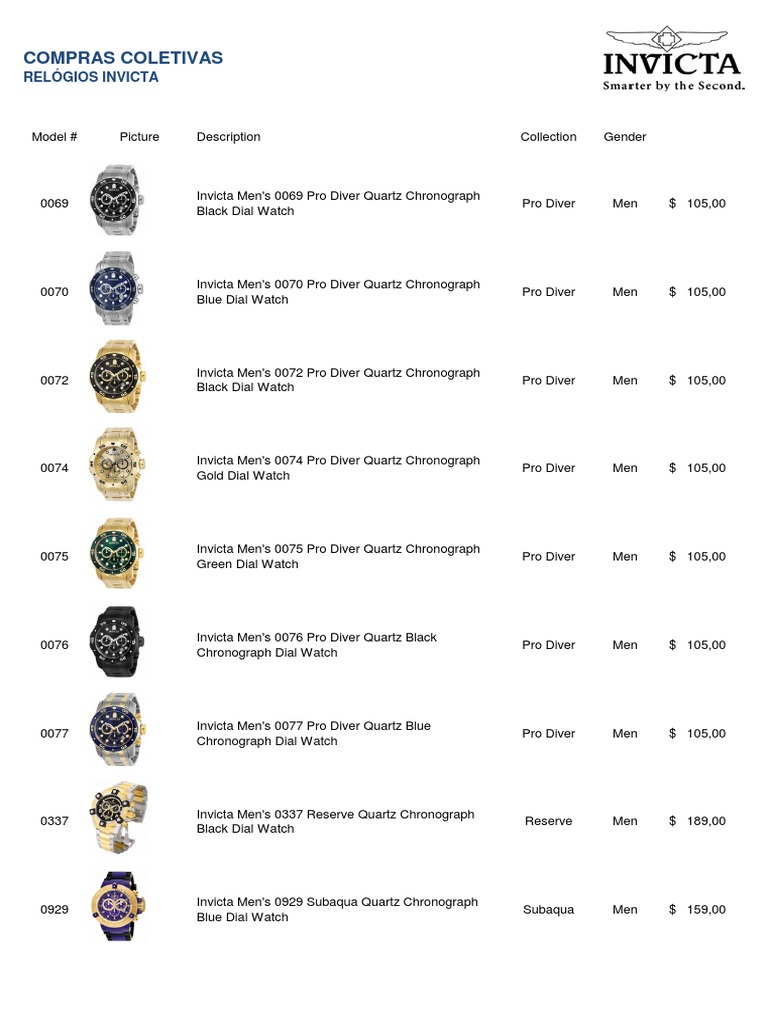 COMPRAS COLETIVAS
RELÓGIOS INVICTA

INVICTA
Smarter by the Second.

| Model # | Picture | Description | Collection | Gender | |
|---|---|---|---|---|---|
| 0069 | | Invicta Men's 0069 Pro Diver Quartz Chronograph Black Dial Watch | Pro Diver | Men | \$ 105,00 |
| 0070 | | Invicta Men's 0070 Pro Diver Quartz Chronograph Blue Dial Watch | Pro Diver | Men | \$ 105,00 |
| 0072 | | Invicta Men's 0072 Pro Diver Quartz Chronograph Black Dial Watch | Pro Diver | Men | \$ 105,00 |
| 0074 | | Invicta Men's 0074 Pro Diver Quartz Chronograph Gold Dial Watch | Pro Diver | Men | \$ 105,00 |
| 0075 | | Invicta Men's 0075 Pro Diver Quartz Chronograph Green Dial Watch | Pro Diver | Men | \$ 105,00 |
| 0076 | | Invicta Men's 0076 Pro Diver Quartz Black Chronograph Dial Watch | Pro Diver | Men | \$ 105,00 |
| 0077 | | Invicta Men's 0077 Pro Diver Quartz Blue Chronograph Dial Watch | Pro Diver | Men | \$ 105,00 |
| 0337 | | Invicta Men's 0337 Reserve Quartz Chronograph Black Dial Watch | Reserve | Men | \$ 189,00 |
| 0929 | | Invicta Men's 0929 Subaqua Quartz Chronograph Blue Dial Watch | Subaqua | Men | \$ 159,00 |